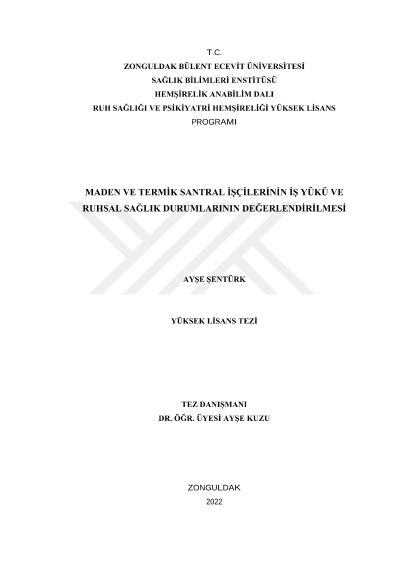 T.C.
ZONGULDAK BÜLENT ECEVİT ÜNİVERSİTESİ
SAĞLIK BİLİMLERİ ENSTİTÜSÜ
HEMŞİRELİK ANABİLİM DALI
RUH SAĞLIĞI VE PSİKİYATRİ HEMŞİRELİĞİ YÜKSEK LİSANS
PROGRAMI

MADEN VE TERMİK SANTRAL İŞÇİLERİNİN İŞ YÜKÜ VE RUHSAL SAĞLIK DURUMLARININ DEĞERLENDİRİLMESİ

AYŞE ŞENTÜRK

YÜKSEK LİSANS TEZİ

TEZ DANIŞMANI
DR. ÖĞR. ÜYESİ AYŞE KUZU

ZONGULDAK
2022